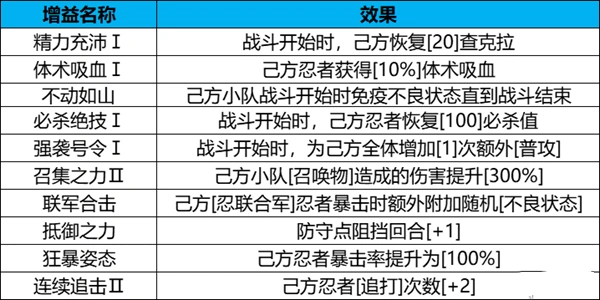 | 增益名称 | 效果 |
|---|---|
| 精力充沛Ⅰ | 战斗开始时，己方恢复[20]查克拉 |
| 体术吸血Ⅰ | 己方忍者获得[10%]体术吸血 |
| 不动如山 | 己方小队战斗开始时免疫不良状态直到战斗结束 |
| 必杀绝技Ⅰ | 战斗开始时，己方忍者恢复[100]必杀值 |
| 强袭号令Ⅰ | 战斗开始时，为己方全体增加[1]次额外[普攻] |
| 召集之力Ⅱ | 己方小队[召唤物]造成的伤害提升[300%] |
| 联军合击 | 己方[忍联合军]忍者暴击时额外附加随机[不良状态] |
| 抵御之力 | 防守点阻挡回合[+1] |
| 狂暴姿态 | 己方忍者暴击率提升为[100%] |
| 连续追击Ⅱ | 己方忍者[追打]次数[+2] |